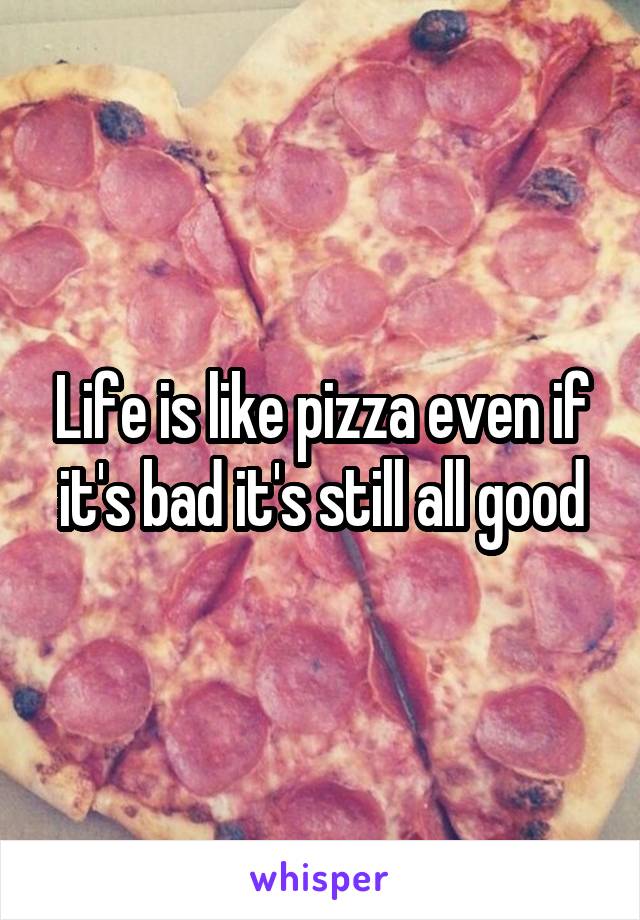 Life is like pizza even if it's bad it's still all good

whisper